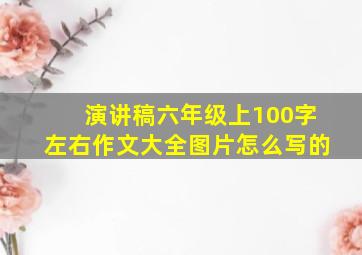 演讲稿六年级上100字左右作文大全图片怎么写的